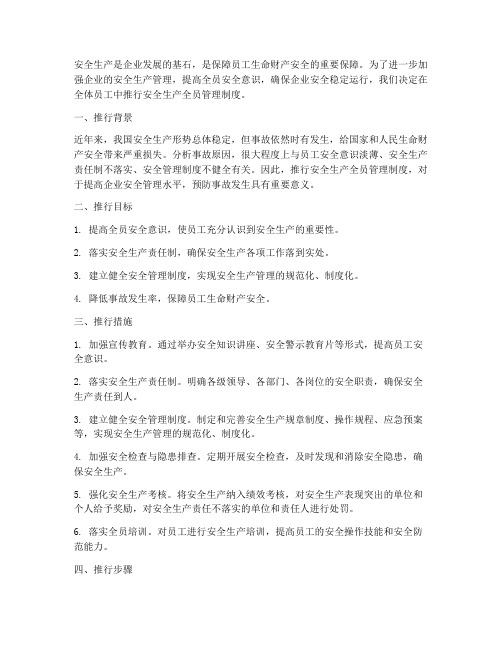 安全生产是企业发展的基石，是保障员工生命财产安全的重要保障。为了进一步加强企业的安全生产管理，提高全员安全意识，确保企业安全稳定运行，我们决定在全体员工中推行安全生产全员管理制度。

一、推行背景

近年来，我国安全生产形势总体稳定，但事故依然时有发生，给国家和人民生命财产安全带来严重损失。分析事故原因，很大程度上与员工安全意识淡薄、安全生产责任制不落实、安全管理制度不健全有关。因此，推行安全生产全员管理制度，对于提高企业安全管理水平，预防事故发生具有重要意义。

二、推行目标

1. 提高全员安全意识，使员工充分认识到安全生产的重要性。

2. 落实安全生产责任制，确保安全生产各项工作落到实处。

3. 建立健全安全管理制度，实现安全生产管理的规范化、制度化。

4. 降低事故发生率，保障员工生命财产安全。

三、推行措施

1. 加强宣传教育。通过举办安全知识讲座、安全警示教育片等形式，提高员工安全意识。

2. 落实安全生产责任制。明确各级领导、各部门、各岗位的安全职责，确保安全生产责任到人。

3. 建立健全安全管理制度。制定和完善安全生产规章制度、操作规程、应急预案等，实现安全生产管理的规范化、制度化。

4. 加强安全检查与隐患排查。定期开展安全检查，及时发现和消除安全隐患，确保安全生产。

5. 强化安全生产考核。将安全生产纳入绩效考核，对安全生产表现突出的单位和个人给予奖励，对安全生产责任不落实的单位和责任人进行处罚。

6. 落实全员培训。对员工进行安全生产培训，提高员工的安全操作技能和安全防范能力。

四、推行步骤